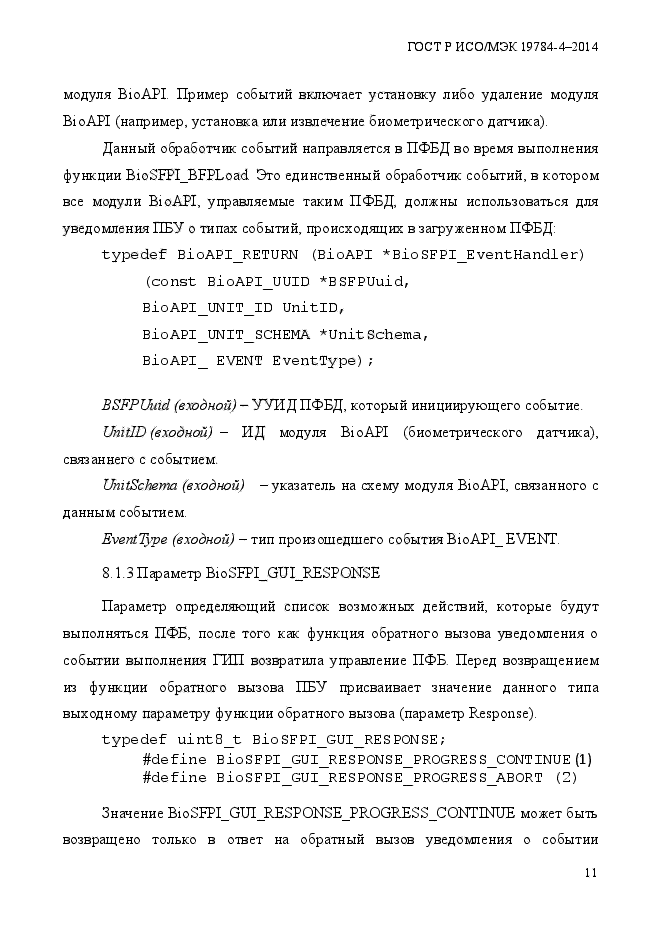 ГОСТ Р ИСО/МЭК 19784-4–2014

модуля BioAPI. Пример событий включает установку либо удаление модуля BioAPI (например, установка или извлечение биометрического датчика).

Данный обработчик событий направляется в ПФБД во время выполнения функции BioSFPI_BFPLoad. Это единственный обработчик событий, в котором все модули BioAPI, управляемые таким ПФБД, должны использоваться для уведомления ПБУ о типах событий, происходящих в загруженном ПФБД:

typedef BioAPI_RETURN (BioAPI *BioSFPI_EventHandler)
(const BioAPI_UUID *BSFPUuid,
BioAPI_UNIT_ID UnitID,
BioAPI_UNIT_SCHEMA *UnitSchema,
BioAPI_ EVENT EventType);

BSFPUuid (входной) – УУИД ПФБД, который инициирующего событие.

UnitID (входной) – ИД модуля BioAPI (биометрического датчика), связаннего с событием.

UnitSchema (входной) – указатель на схему модуля BioAPI, связанного с данным событием.

EventType (входной) – тип произошедшего события BioAPI_ EVENT.

8.1.3 Параметр BioSFPI_GUI_RESPONSE

Параметр определяющий список возможных действий, которые будут выполняться ПФБ, после того как функция обратного вызова уведомления о событии выполнения ГИП возвратила управление ПФБ. Перед возвращением из функции обратного вызова ПБУ присваивает значение данного типа выходному параметру функции обратного вызова (параметр Response).

typedef uint8_t BioSFPI_GUI_RESPONSE;
#define BioSFPI_GUI_RESPONSE_PROGRESS_CONTINUE (1)
#define BioSFPI_GUI_RESPONSE_PROGRESS_ABORT (2)

Значение BioSFPI_GUI_RESPONSE_PROGRESS_CONTINUE может быть возвращено только в ответ на обратный вызов уведомления о событии

11